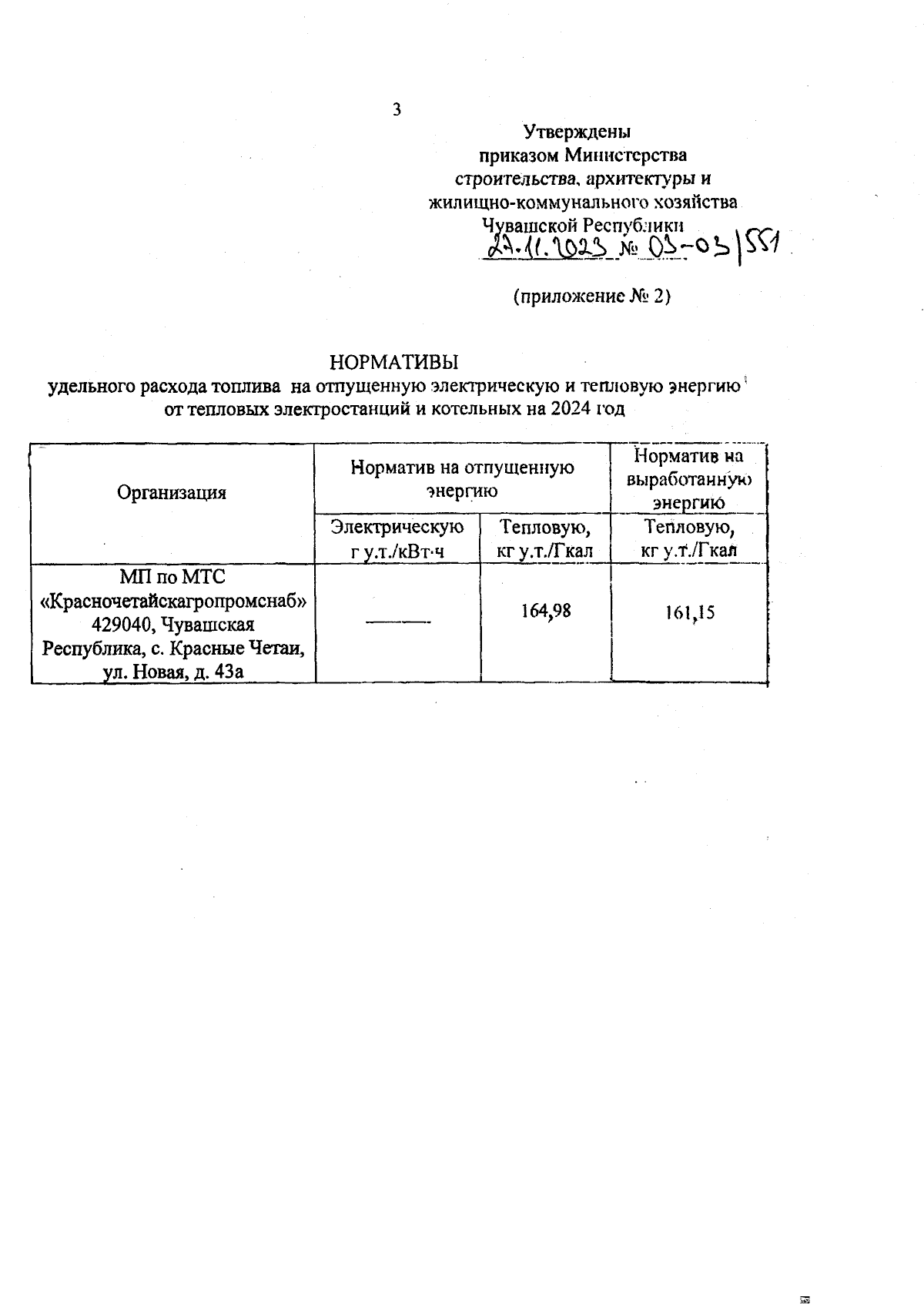 3

Утверждены
приказом Министерства
строительства, архитектуры и
жилищно-коммунального хозяйства
Чувашской Республики
27.11.2023 № 03-03/551

(приложение № 2)

НОРМАТИВЫ
удельного расхода топлива на отпущенную электрическую и тепловую энергию от тепловых электростанций и котельных на 2024 год

| Организация | Норматив на отпущенную энергию | | Норматив на выработанную энергию |
|---|---|---|---|
| | Электрическую г у.т./кВт·ч | Тепловую, кг у.т./Гкал | Тепловую, кг у.т./Гкал |
| МП по МТС «Красночетайскагропромснаб» 429040, Чувашская Республика, с. Красные Четаи, ул. Новая, д. 43а | ——— | 164,98 | 161,15 |